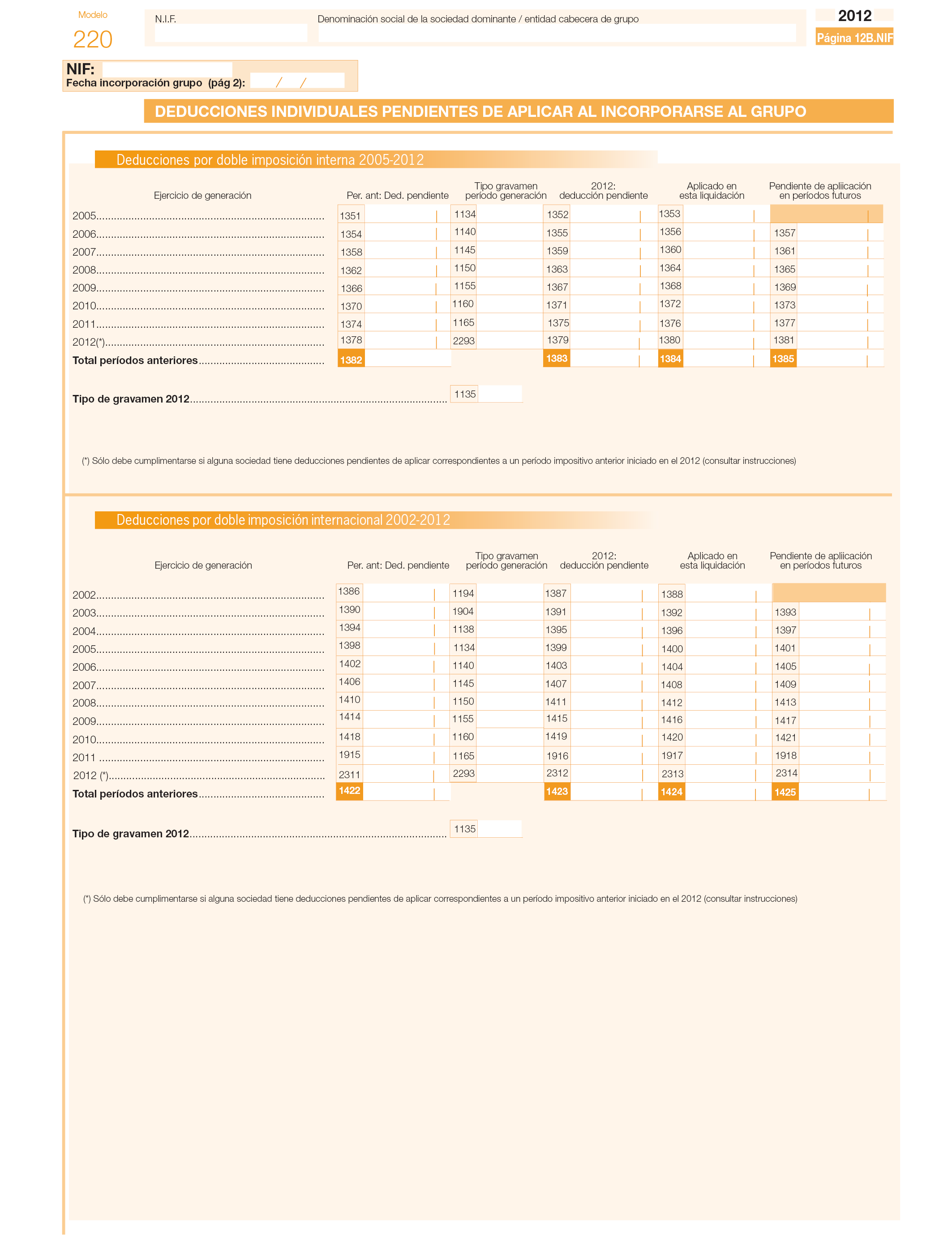 Modelo
220

N.I.F.

Denominación social de la sociedad dominante / entidad cabecera de grupo

2012
Página 12B.NIF

NIF:
Fecha incorporación grupo (pág 2): / /

DEDUCCIONES INDIVIDUALES PENDIENTES DE APLICAR AL INCORPORARSE AL GRUPO

Deducciones por doble imposición interna 2005-2012

| Ejercicio de generación | Per. ant: Ded. pendiente | Tipo gravamen período generación | 2012: deducción pendiente | Aplicado en esta liquidación | Pendiente de apliicación en períodos futuros |
|---|---|---|---|---|---|
| 2005 | 1351 | 1134 | 1352 | 1353 | |
| 2006 | 1354 | 1140 | 1355 | 1356 | 1357 |
| 2007 | 1358 | 1145 | 1359 | 1360 | 1361 |
| 2008 | 1362 | 1150 | 1363 | 1364 | 1365 |
| 2009 | 1366 | 1155 | 1367 | 1368 | 1369 |
| 2010 | 1370 | 1160 | 1371 | 1372 | 1373 |
| 2011 | 1374 | 1165 | 1375 | 1376 | 1377 |
| 2012(*) | 1378 | 2293 | 1379 | 1380 | 1381 |
| Total períodos anteriores | 1382 | | 1383 | 1384 | 1385 |

Tipo de gravamen 2012 1135

(*) Sólo debe cumplimentarse si alguna sociedad tiene deducciones pendientes de aplicar correspondientes a un período impositivo anterior iniciado en el 2012 (consultar instrucciones)

Deducciones por doble imposición internacional 2002-2012

| Ejercicio de generación | Per. ant: Ded. pendiente | Tipo gravamen período generación | 2012: deducción pendiente | Aplicado en esta liquidación | Pendiente de apliicación en períodos futuros |
|---|---|---|---|---|---|
| 2002 | 1386 | 1194 | 1387 | 1388 | |
| 2003 | 1390 | 1904 | 1391 | 1392 | 1393 |
| 2004 | 1394 | 1138 | 1395 | 1396 | 1397 |
| 2005 | 1398 | 1134 | 1399 | 1400 | 1401 |
| 2006 | 1402 | 1140 | 1403 | 1404 | 1405 |
| 2007 | 1406 | 1145 | 1407 | 1408 | 1409 |
| 2008 | 1410 | 1150 | 1411 | 1412 | 1413 |
| 2009 | 1414 | 1155 | 1415 | 1416 | 1417 |
| 2010 | 1418 | 1160 | 1419 | 1420 | 1421 |
| 2011 | 1915 | 1165 | 1916 | 1917 | 1918 |
| 2012 (*) | 2311 | 2293 | 2312 | 2313 | 2314 |
| Total períodos anteriores | 1422 | | 1423 | 1424 | 1425 |

Tipo de gravamen 2012 1135

(*) Sólo debe cumplimentarse si alguna sociedad tiene deducciones pendientes de aplicar correspondientes a un período impositivo anterior iniciado en el 2012 (consultar instrucciones)